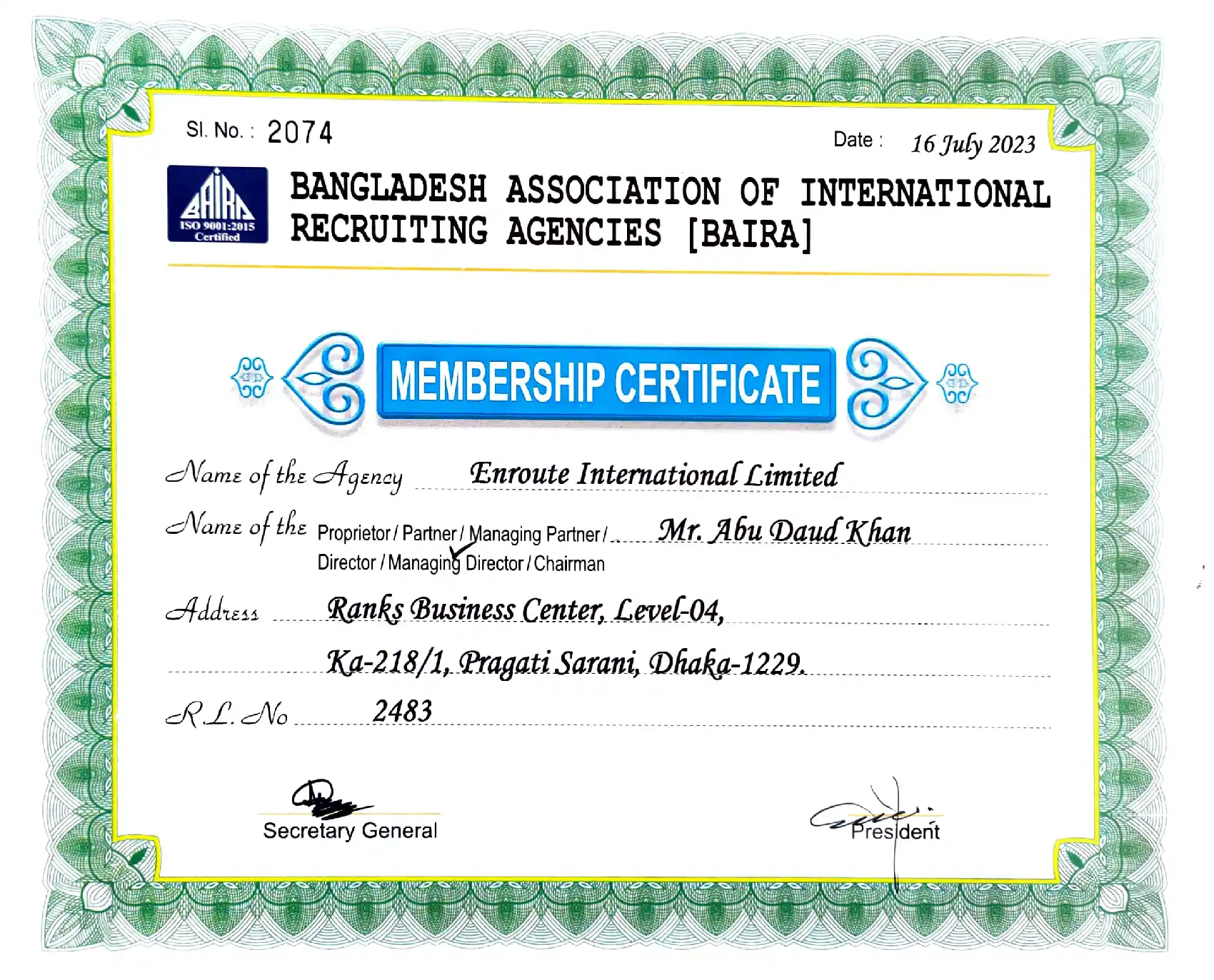 Sl. No. : 2074

Date : 16 July 2023

BAIRA
ISO 9001:2015 Certified

BANGLADESH ASSOCIATION OF INTERNATIONAL RECRUITING AGENCIES [BAIRA]

MEMBERSHIP CERTIFICATE

Name of the Agency Enroute International Limited

Name of the Proprietor / Partner / Managing Partner / Director / Managing Director / Chairman Mr. Abu Daud Khan

Address Ranks Business Center, Level-04,

Ka-218/1, Pragati Sarani, Dhaka-1229.

R.L. No 2483

Secretary General

President